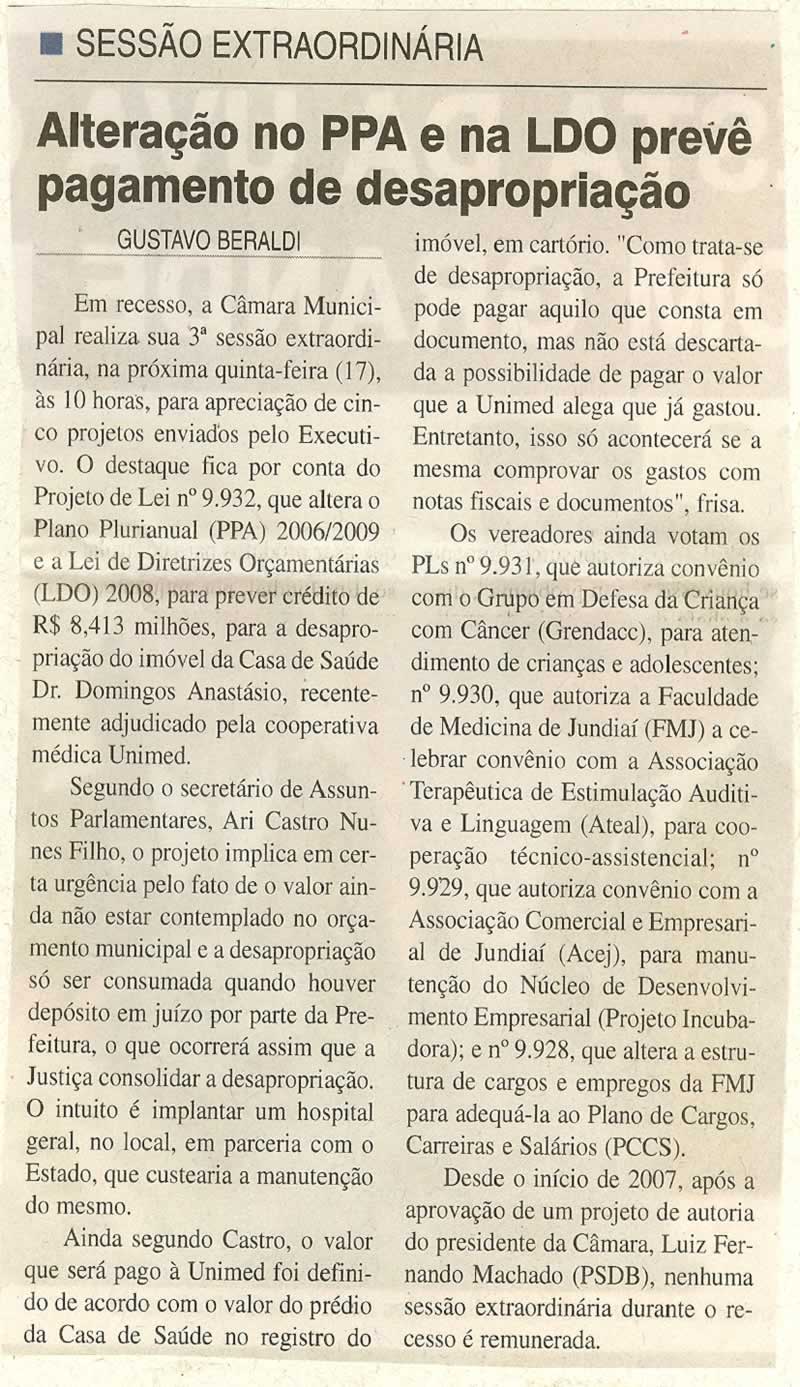 SESSÃO EXTRAORDINÁRIA

Alteração no PPA e na LDO prevê pagamento de desapropriação

GUSTAVO BERALDI

Em recesso, a Câmara Municipal realiza sua 3ª sessão extraordinária, na próxima quinta-feira (17), às 10 horas, para apreciação de cinco projetos enviados pelo Executivo. O destaque fica por conta do Projeto de Lei nº 9.932, que altera o Plano Plurianual (PPA) 2006/2009 e a Lei de Diretrizes Orçamentárias (LDO) 2008, para prever crédito de R$ 8,413 milhões, para a desapropriação do imóvel da Casa de Saúde Dr. Domingos Anastásio, recentemente adjudicado pela cooperativa médica Unimed.

Segundo o secretário de Assuntos Parlamentares, Ari Castro Nunes Filho, o projeto implica em certa urgência pelo fato de o valor ainda não estar contemplado no orçamento municipal e a desapropriação só ser consumada quando houver depósito em juízo por parte da Prefeitura, o que ocorrerá assim que a Justiça consolidar a desapropriação. O intuito é implantar um hospital geral, no local, em parceria com o Estado, que custearia a manutenção do mesmo.

Ainda segundo Castro, o valor que será pago à Unimed foi definido de acordo com o valor do prédio da Casa de Saúde no registro do imóvel, em cartório. "Como trata-se de desapropriação, a Prefeitura só pode pagar aquilo que consta em documento, mas não está descartada a possibilidade de pagar o valor que a Unimed alega que já gastou. Entretanto, isso só acontecerá se a mesma comprovar os gastos com notas fiscais e documentos", frisa.

Os vereadores ainda votam os PLs nº 9.931, que autoriza convênio com o Grupo em Defesa da Criança com Câncer (Grendacc), para atendimento de crianças e adolescentes; nº 9.930, que autoriza a Faculdade de Medicina de Jundiaí (FMJ) a celebrar convênio com a Associação Terapêutica de Estimulação Auditiva e Linguagem (Ateal), para cooperação técnico-assistencial; nº 9.929, que autoriza convênio com a Associação Comercial e Empresarial de Jundiaí (Acej), para manutenção do Núcleo de Desenvolvimento Empresarial (Projeto Incubadora); e nº 9.928, que altera a estrutura de cargos e empregos da FMJ para adequá-la ao Plano de Cargos, Carreiras e Salários (PCCS).

Desde o início de 2007, após a aprovação de um projeto de autoria do presidente da Câmara, Luiz Fernando Machado (PSDB), nenhuma sessão extraordinária durante o recesso é remunerada.